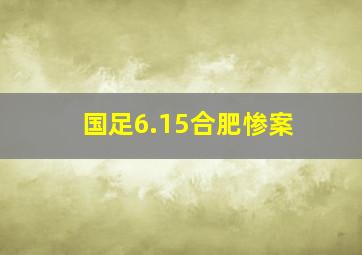 国足6.15合肥惨案